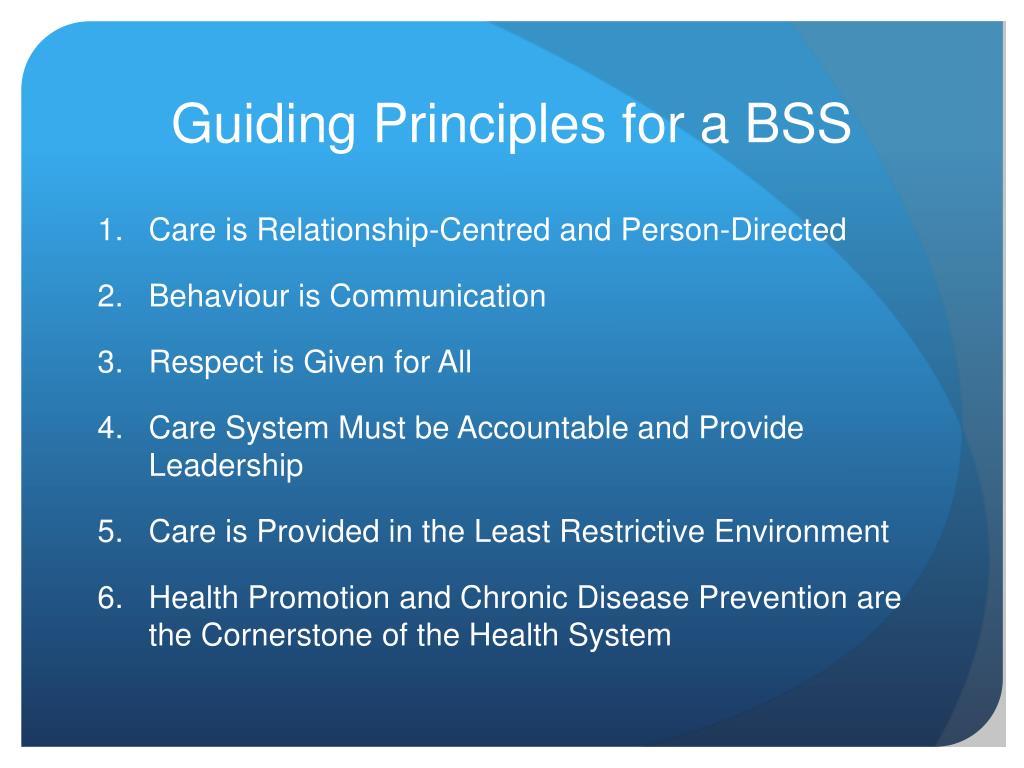 Guiding Principles for a BSS

1. Care is Relationship-Centred and Person-Directed
2. Behaviour is Communication
3. Respect is Given for All
4. Care System Must be Accountable and Provide Leadership
5. Care is Provided in the Least Restrictive Environment
6. Health Promotion and Chronic Disease Prevention are the Cornerstone of the Health System